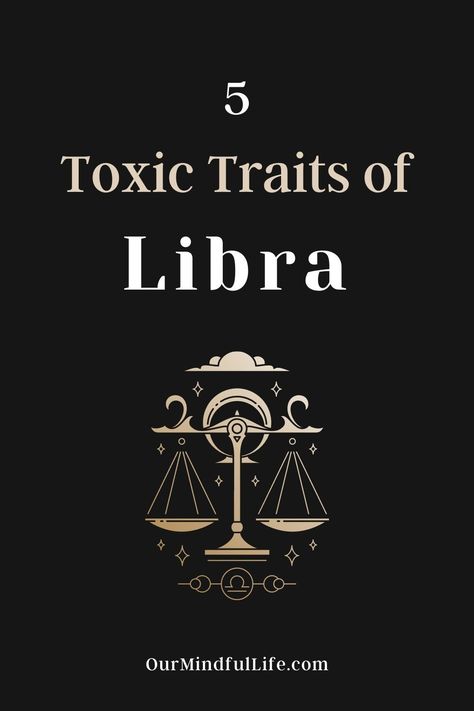 5
Toxic Traits of
Libra

OurMindfulLife.com